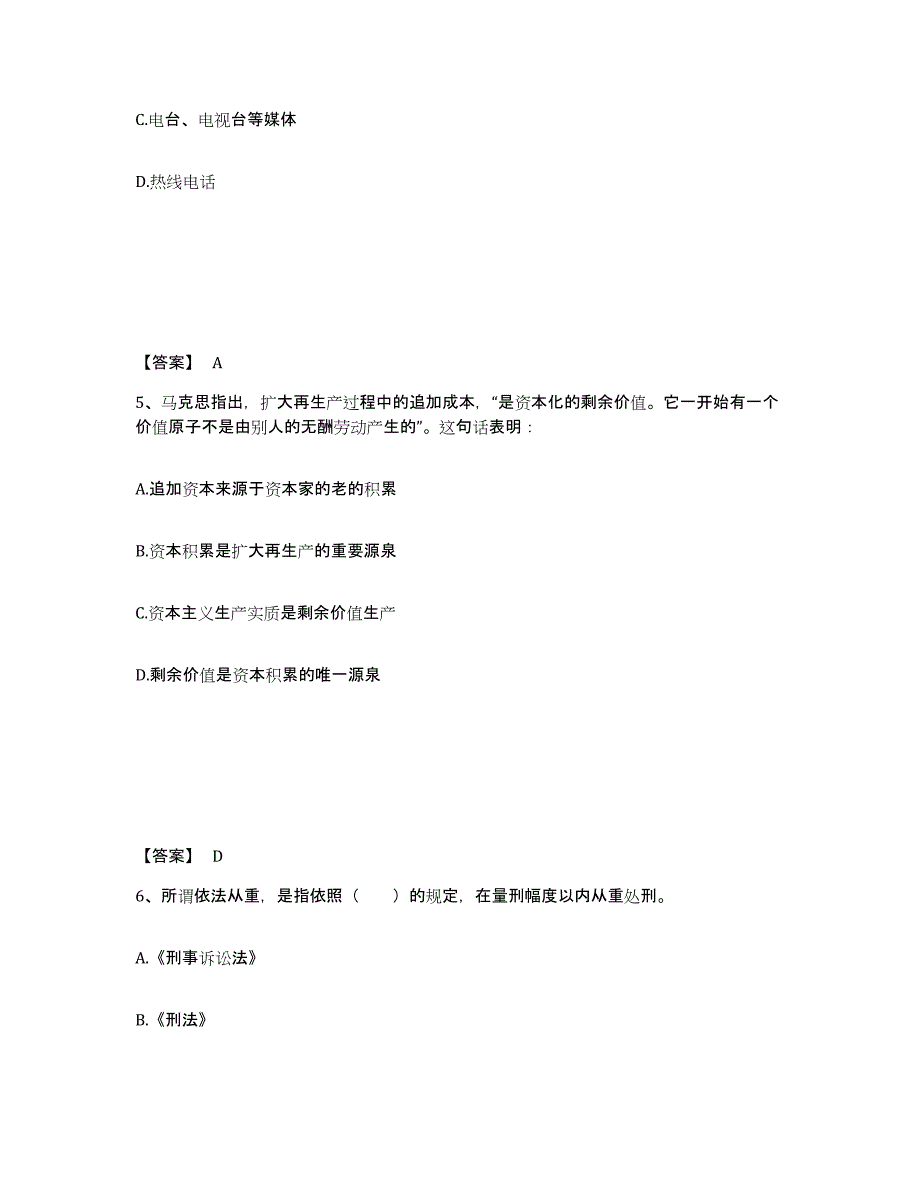 C.电台、电视台等媒体

D.热线电话

【答案】 A

5、马克思指出，扩大再生产过程中的追加成本，“是资本化的剩余价值。它一开始有一个价值原子不是由别人的无酬劳动产生的”。这句话表明：

A.追加资本来源于资本家的老的积累

B.资本积累是扩大再生产的重要源泉

C.资本主义生产实质是剩余价值生产

D.剩余价值是资本积累的唯一源泉

【答案】 D

6、所谓依法从重，是指依照（　　）的规定，在量刑幅度以内从重处刑。

A.《刑事诉讼法》

B.《刑法》